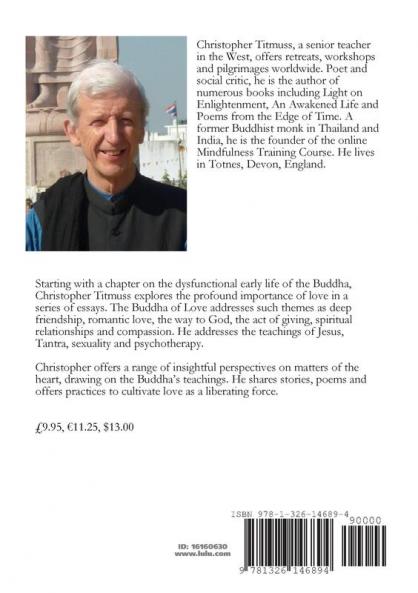 Christopher Titmuss, a senior teacher in the West, offers retreats, workshops and pilgrimages worldwide. Poet and social critic, he is the author of numerous books including Light on Enlightenment, An Awakened Life and Poems from the Edge of Time. A former Buddhist monk in Thailand and India, he is the founder of the online Mindfulness Training Course. He lives in Totnes, Devon, England.

Starting with a chapter on the dysfunctional early life of the Buddha, Christopher Titmuss explores the profound importance of love in a series of essays. The Buddha of Love addresses such themes as deep friendship, romantic love, the way to God, the act of giving, spiritual relationships and compassion. He addresses the teachings of Jesus, Tantra, sexuality and psychotherapy.

Christopher offers a range of insightful perspectives on matters of the heart, drawing on the Buddha's teachings. He shares stories, poems and offers practices to cultivate love as a liberating force.

£9.95, €11.25, $13.00

ISBN 978-1-326-14689-4

90000

ID: 16160630
www.lulu.com

9 781326 146894